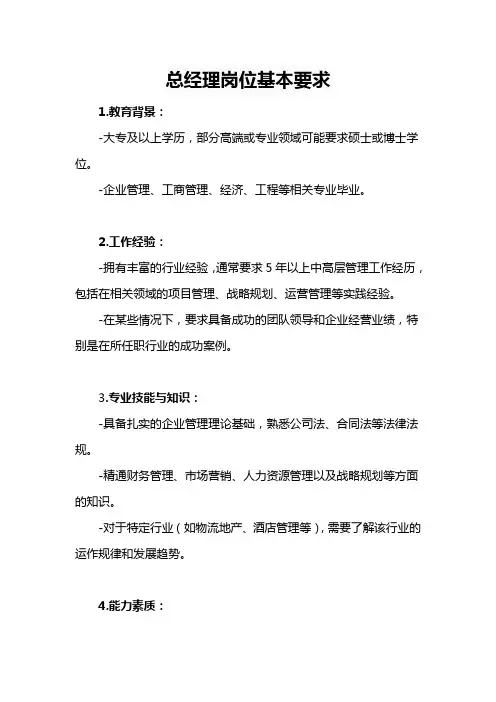 总经理岗位基本要求

1.教育背景：

-大专及以上学历，部分高端或专业领域可能要求硕士或博士学位。

-企业管理、工商管理、经济、工程等相关专业毕业。

2.工作经验：

-拥有丰富的行业经验，通常要求 5 年以上中高层管理工作经历，包括在相关领域的项目管理、战略规划、运营管理等实践经验。

-在某些情况下，要求具备成功的团队领导和企业经营业绩，特别是在所任职行业的成功案例。

3.专业技能与知识：

-具备扎实的企业管理理论基础，熟悉公司法、合同法等法律法规。

-精通财务管理、市场营销、人力资源管理以及战略规划等方面的知识。

-对于特定行业（如物流地产、酒店管理等），需要了解该行业的运作规律和发展趋势。

4.能力素质：